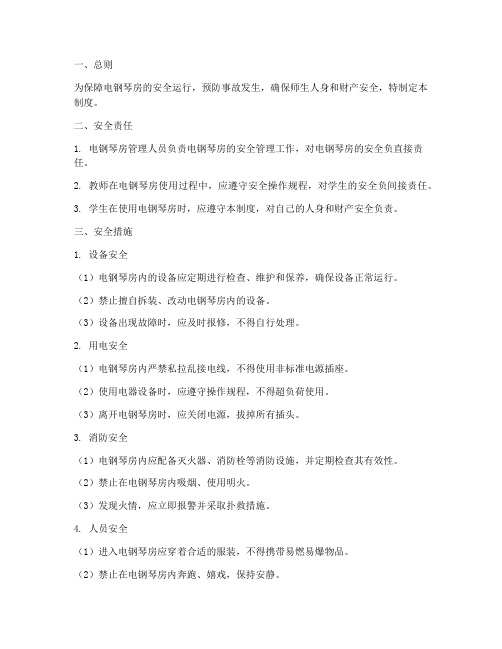 一、总则

为保障电钢琴房的安全运行，预防事故发生，确保师生人身和财产安全，特制定本制度。

二、安全责任

1. 电钢琴房管理人员负责电钢琴房的安全管理工作，对电钢琴房的安全负直接责任。

2. 教师在电钢琴房使用过程中，应遵守安全操作规程，对学生的安全负间接责任。

3. 学生在使用电钢琴房时，应遵守本制度，对自己的人身和财产安全负责。

三、安全措施

1. 设备安全

（1）电钢琴房内的设备应定期进行检查、维护和保养，确保设备正常运行。

（2）禁止擅自拆装、改动电钢琴房内的设备。

（3）设备出现故障时，应及时报修，不得自行处理。

2. 用电安全

（1）电钢琴房内严禁私拉乱接电线，不得使用非标准电源插座。

（2）使用电器设备时，应遵守操作规程，不得超负荷使用。

（3）离开电钢琴房时，应关闭电源，拔掉所有插头。

3. 消防安全

（1）电钢琴房内应配备灭火器、消防栓等消防设施，并定期检查其有效性。

（2）禁止在电钢琴房内吸烟、使用明火。

（3）发现火情，应立即报警并采取扑救措施。

4. 人员安全

（1）进入电钢琴房应穿着合适的服装，不得携带易燃易爆物品。

（2）禁止在电钢琴房内奔跑、嬉戏，保持安静。